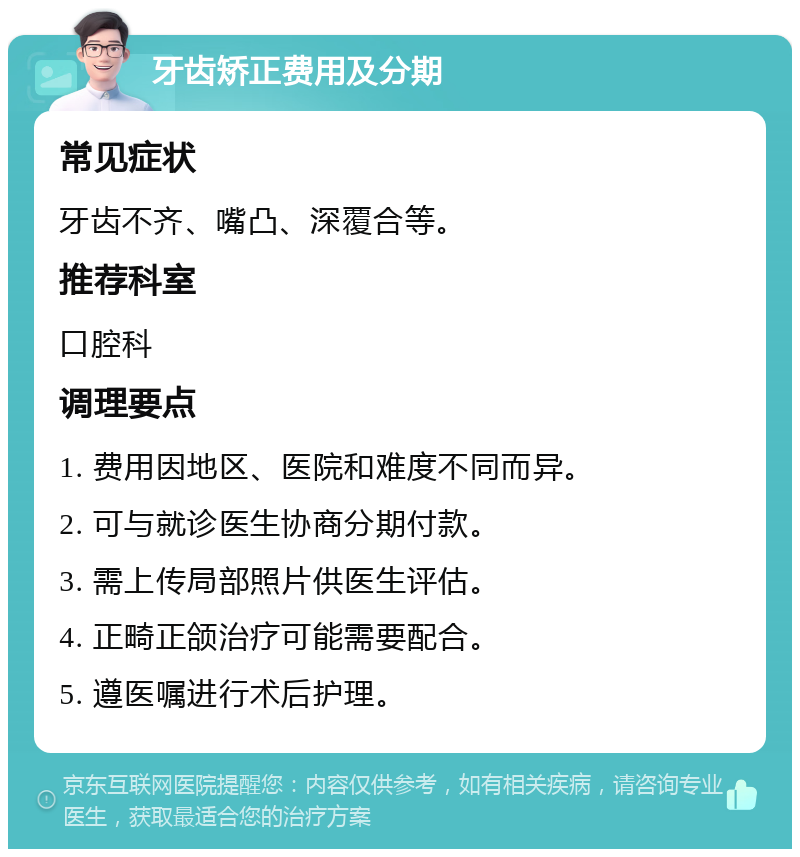 牙齿矫正费用及分期

常见症状

牙齿不齐、嘴凸、深覆合等。

推荐科室

口腔科

调理要点

1. 费用因地区、医院和难度不同而异。

2. 可与就诊医生协商分期付款。

3. 需上传局部照片供医生评估。

4. 正畸正颌治疗可能需要配合。

5. 遵医嘱进行术后护理。

京东互联网医院提醒您：内容仅供参考，如有相关疾病，请咨询专业医生，获取最适合您的治疗方案